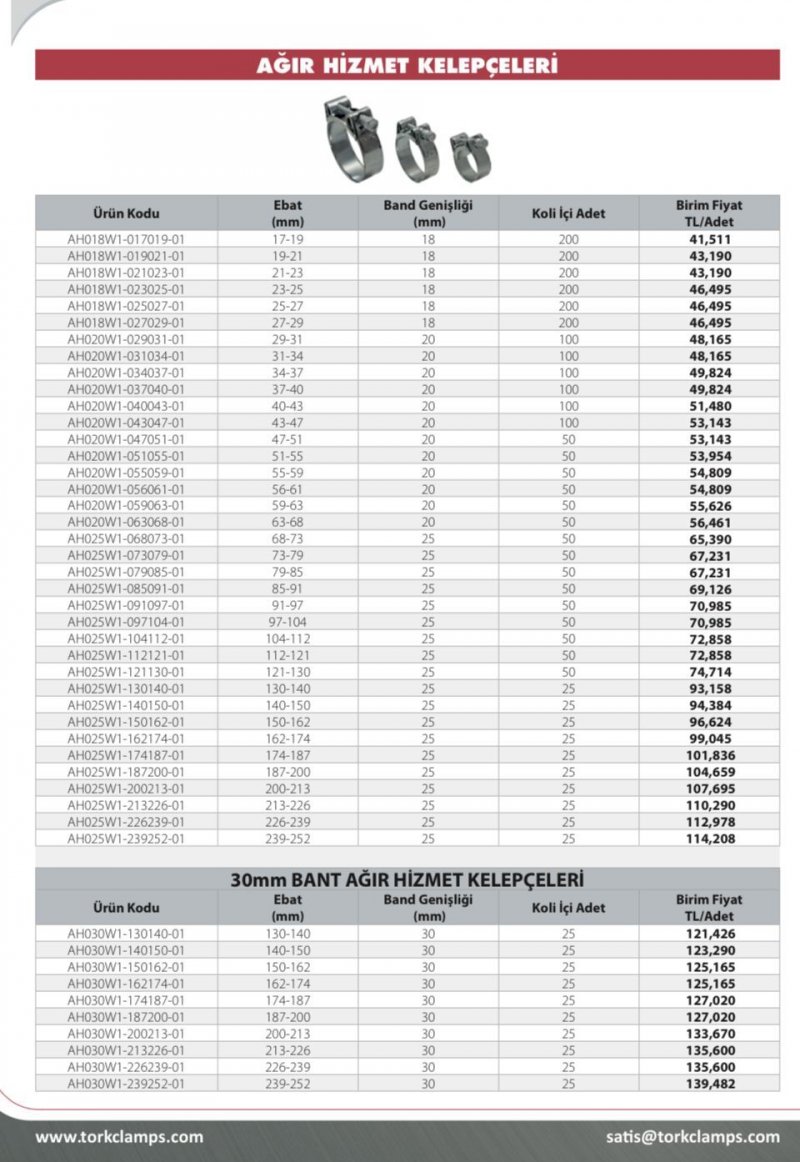 AĞIR HİZMET KELEPÇELERİ

| Ürün Kodu | Ebat (mm) | Band Genişliği (mm) | Koli İçi Adet | Birim Fiyat TL/Adet |
|---|---|---|---|---|
| AH018W1-017019-01 | 17-19 | 18 | 200 | 41,511 |
| AH018W1-019021-01 | 19-21 | 18 | 200 | 43,190 |
| AH018W1-021023-01 | 21-23 | 18 | 200 | 43,190 |
| AH018W1-023025-01 | 23-25 | 18 | 200 | 46,495 |
| AH018W1-025027-01 | 25-27 | 18 | 200 | 46,495 |
| AH018W1-027029-01 | 27-29 | 18 | 200 | 46,495 |
| AH020W1-029031-01 | 29-31 | 20 | 100 | 48,165 |
| AH020W1-031034-01 | 31-34 | 20 | 100 | 48,165 |
| AH020W1-034037-01 | 34-37 | 20 | 100 | 49,824 |
| AH020W1-037040-01 | 37-40 | 20 | 100 | 49,824 |
| AH020W1-040043-01 | 40-43 | 20 | 100 | 51,480 |
| AH020W1-043047-01 | 43-47 | 20 | 100 | 53,143 |
| AH020W1-047051-01 | 47-51 | 20 | 50 | 53,143 |
| AH020W1-051055-01 | 51-55 | 20 | 50 | 53,954 |
| AH020W1-055059-01 | 55-59 | 20 | 50 | 54,809 |
| AH020W1-056061-01 | 56-61 | 20 | 50 | 54,809 |
| AH020W1-059063-01 | 59-63 | 20 | 50 | 55,626 |
| AH020W1-063068-01 | 63-68 | 20 | 50 | 56,461 |
| AH025W1-068073-01 | 68-73 | 25 | 50 | 65,390 |
| AH025W1-073079-01 | 73-79 | 25 | 50 | 67,231 |
| AH025W1-079085-01 | 79-85 | 25 | 50 | 67,231 |
| AH025W1-085091-01 | 85-91 | 25 | 50 | 69,126 |
| AH025W1-091097-01 | 91-97 | 25 | 50 | 70,985 |
| AH025W1-097104-01 | 97-104 | 25 | 50 | 70,985 |
| AH025W1-104112-01 | 104-112 | 25 | 50 | 72,858 |
| AH025W1-112121-01 | 112-121 | 25 | 50 | 72,858 |
| AH025W1-121130-01 | 121-130 | 25 | 50 | 74,714 |
| AH025W1-130140-01 | 130-140 | 25 | 25 | 93,158 |
| AH025W1-140150-01 | 140-150 | 25 | 25 | 94,384 |
| AH025W1-150162-01 | 150-162 | 25 | 25 | 96,624 |
| AH025W1-162174-01 | 162-174 | 25 | 25 | 99,045 |
| AH025W1-174187-01 | 174-187 | 25 | 25 | 101,836 |
| AH025W1-187200-01 | 187-200 | 25 | 25 | 104,659 |
| AH025W1-200213-01 | 200-213 | 25 | 25 | 107,695 |
| AH025W1-213226-01 | 213-226 | 25 | 25 | 110,290 |
| AH025W1-226239-01 | 226-239 | 25 | 25 | 112,978 |
| AH025W1-239252-01 | 239-252 | 25 | 25 | 114,208 |

30mm BANT AĞIR HİZMET KELEPÇELERİ

| Ürün Kodu | Ebat (mm) | Band Genişliği (mm) | Koli İçi Adet | Birim Fiyat TL/Adet |
|---|---|---|---|---|
| AH030W1-130140-01 | 130-140 | 30 | 25 | 121,426 |
| AH030W1-140150-01 | 140-150 | 30 | 25 | 123,290 |
| AH030W1-150162-01 | 150-162 | 30 | 25 | 125,165 |
| AH030W1-162174-01 | 162-174 | 30 | 25 | 125,165 |
| AH030W1-174187-01 | 174-187 | 30 | 25 | 127,020 |
| AH030W1-187200-01 | 187-200 | 30 | 25 | 127,020 |
| AH030W1-200213-01 | 200-213 | 30 | 25 | 133,670 |
| AH030W1-213226-01 | 213-226 | 30 | 25 | 135,600 |
| AH030W1-226239-01 | 226-239 | 30 | 25 | 135,600 |
| AH030W1-239252-01 | 239-252 | 30 | 25 | 139,482 |

www.torkclamps.com satis@torkclamps.com